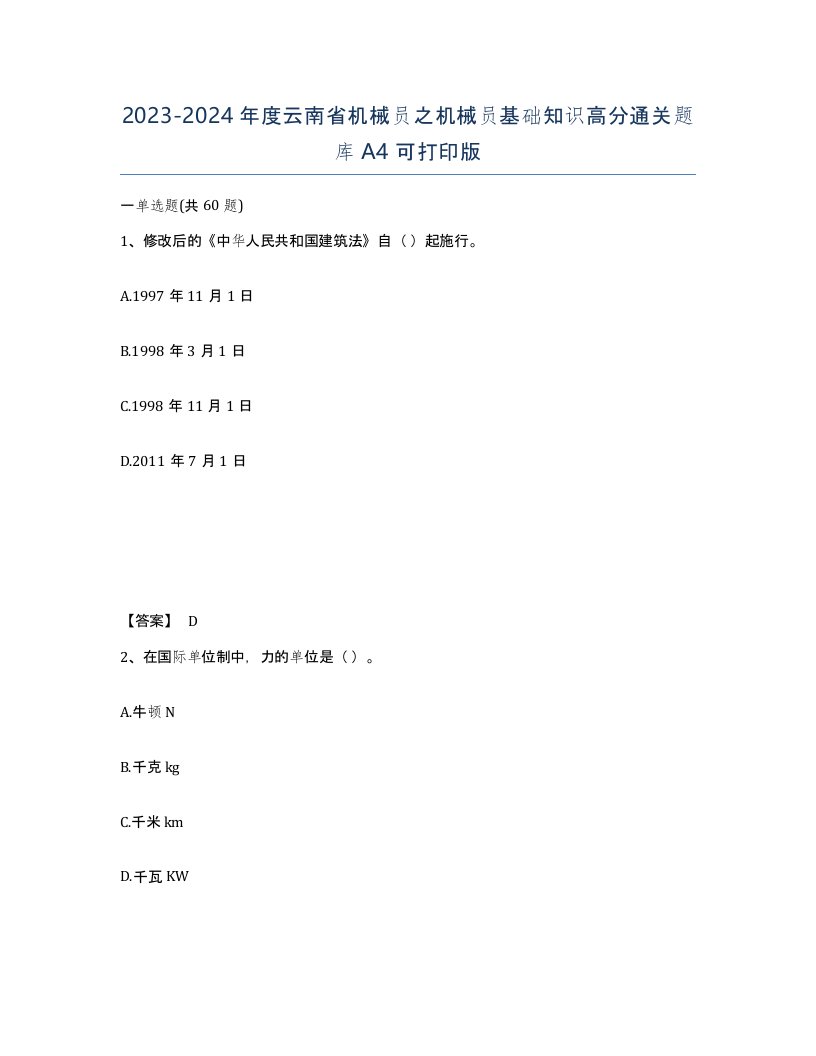 2023-2024年度云南省机械员之机械员基础知识高分通关题库A4可打印版

一单选题(共60题)

1、修改后的《中华人民共和国建筑法》自（）起施行。

A.1997年11月1日

B.1998年3月1日

C.1998年11月1日

D.2011年7月1日

【答案】 D

2、在国际单位制中，力的单位是（）。

A.牛顿N

B.千克kg

C.千米km

D.千瓦KW